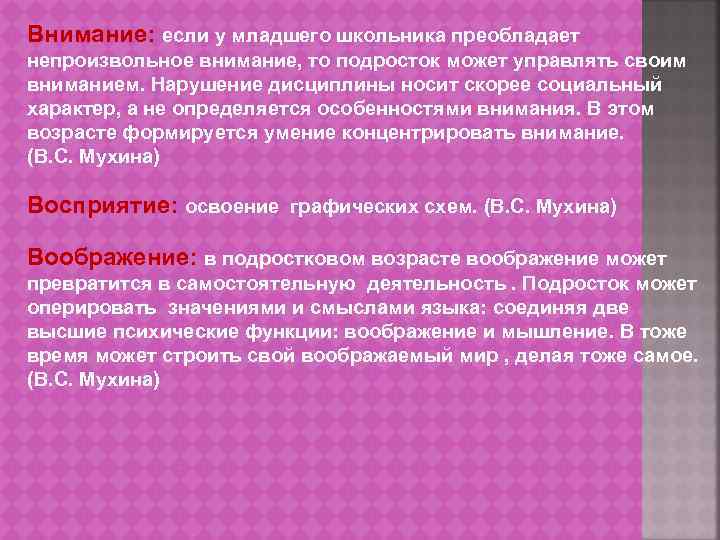 Внимание: если у младшего школьника преобладает непроизвольное внимание, то подросток может управлять своим вниманием. Нарушение дисциплины носит скорее социальный характер, а не определяется особенностями внимания. В этом возрасте формируется умение концентрировать внимание. (В.С. Мухина)

Восприятие: освоение графических схем. (В.С. Мухина)

Воображение: в подростковом возрасте воображение может превратится в самостоятельную деятельность . Подросток может оперировать значениями и смыслами языка: соединяя две высшие психические функции: воображение и мышление. В тоже время может строить свой воображаемый мир , делая тоже самое. (В.С. Мухина)